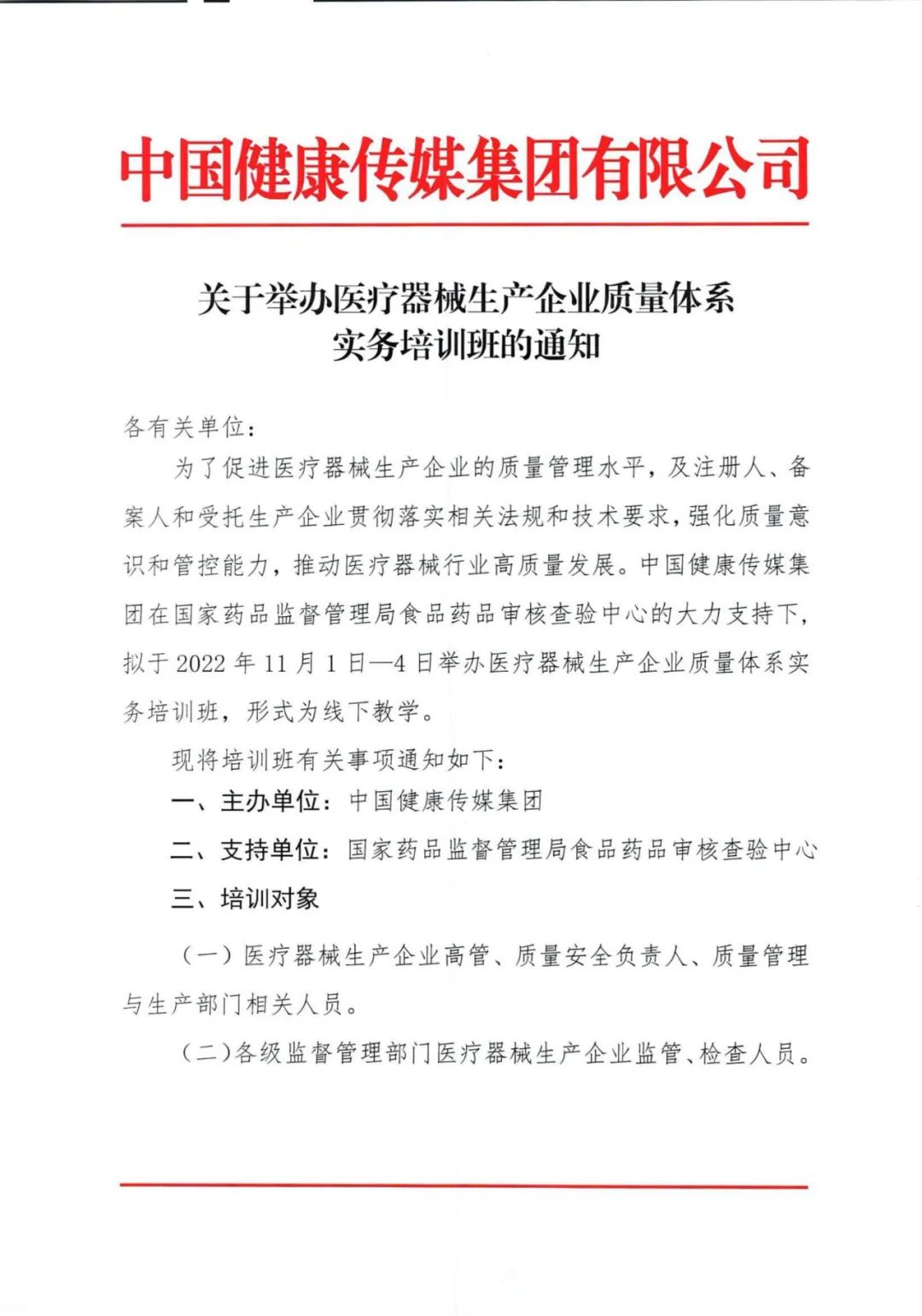 中国健康传媒集团有限公司

关于举办医疗器械生产企业质量体系实务培训班的通知

各有关单位：

为了促进医疗器械生产企业的质量管理水平，及注册人、备案人和受托生产企业贯彻落实相关法规和技术要求，强化质量意识和管控能力，推动医疗器械行业高质量发展。中国健康传媒集团在国家药品监督管理局食品药品审核查验中心的大力支持下，拟于 2022 年 11 月 1 日—4 日举办医疗器械生产企业质量体系实务培训班，形式为线下教学。

现将培训班有关事项通知如下：

一、主办单位：中国健康传媒集团

二、支持单位：国家药品监督管理局食品药品审核查验中心

三、培训对象

（一）医疗器械生产企业高管、质量安全负责人、质量管理与生产部门相关人员。

（二）各级监督管理部门医疗器械生产企业监管、检查人员。